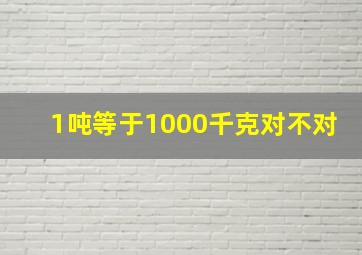 1吨等于1000千克对不对